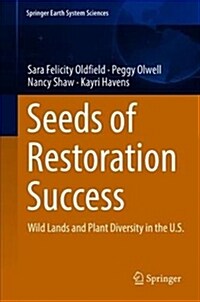 Springer Earth System Sciences

Sara Felicity Oldfield · Peggy Olwell
Nancy Shaw · Kayri Havens

Seeds of Restoration Success

Wild Lands and Plant Diversity in the U.S.

Springer